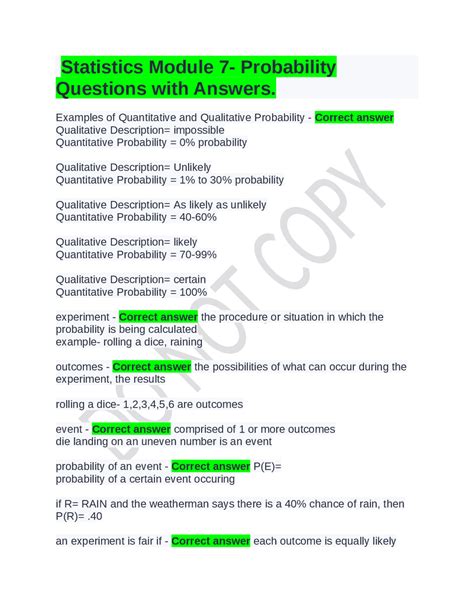 Statistics Module 7- Probability Questions with Answers.

Examples of Quantitative and Qualitative Probability - Correct answer
Qualitative Description= impossible
Quantitative Probability = 0% probability

Qualitative Description= Unlikely
Quantitative Probability = 1% to 30% probability

Qualitative Description= As likely as unlikely
Quantitative Probability = 40-60%

Qualitative Description= likely
Quantitative Probability = 70-99%

Qualitative Description= certain
Quantitative Probability = 100%

experiment - Correct answer the procedure or situation in which the probability is being calculated
example- rolling a dice, raining

outcomes - Correct answer the possibilities of what can occur during the experiment, the results

rolling a dice- 1,2,3,4,5,6 are outcomes

event - Correct answer comprised of 1 or more outcomes
die landing on an uneven number is an event

probability of an event - Correct answer P(E)=
probability of a certain event occuring

if R= RAIN and the weatherman says there is a 40% chance of rain, then P(R)= .40

an experiment is fair if - Correct answer each outcome is equally likely

DO NOT COPY